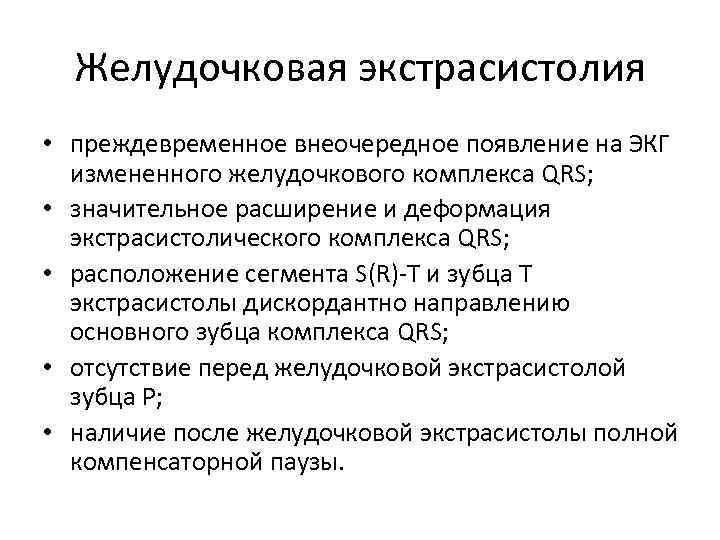 Желудочковая экстрасистолия

• преждевременное внеочередное появление на ЭКГ измененного желудочкового комплекса QRS;
• значительное расширение и деформация экстрасистолического комплекса QRS;
• расположение сегмента S(R)-T и зубца T экстрасистолы дискордантно направлению основного зубца комплекса QRS;
• отсутствие перед желудочковой экстрасистолой зубца P;
• наличие после желудочковой экстрасистолы полной компенсаторной паузы.